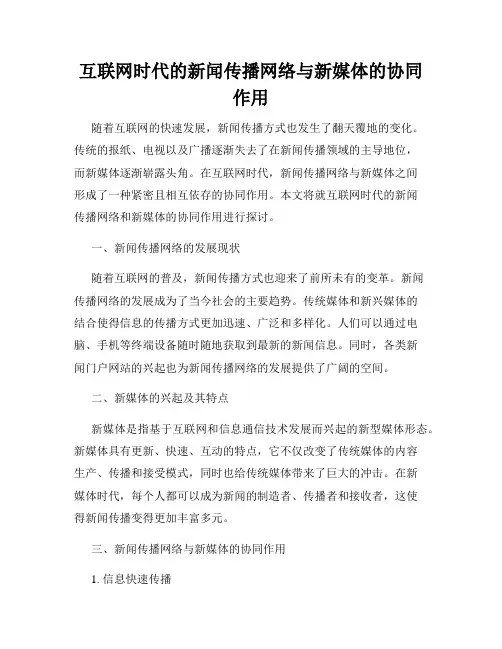 互联网时代的新闻传播网络与新媒体的协同作用

随着互联网的快速发展，新闻传播方式也发生了翻天覆地的变化。传统的报纸、电视以及广播逐渐失去了在新闻传播领域的主导地位，而新媒体逐渐崭露头角。在互联网时代，新闻传播网络与新媒体之间形成了一种紧密且相互依存的协同作用。本文将就互联网时代的新闻传播网络和新媒体的协同作用进行探讨。

一、新闻传播网络的发展现状

随着互联网的普及，新闻传播方式也迎来了前所未有的变革。新闻传播网络的发展成为了当今社会的主要趋势。传统媒体和新兴媒体的结合使得信息的传播方式更加迅速、广泛和多样化。人们可以通过电脑、手机等终端设备随时随地获取到最新的新闻信息。同时，各类新闻门户网站的兴起也为新闻传播网络的发展提供了广阔的空间。

二、新媒体的兴起及其特点

新媒体是指基于互联网和信息通信技术发展而兴起的新型媒体形态。新媒体具有更新、快速、互动的特点，它不仅改变了传统媒体的内容生产、传播和接受模式，同时也给传统媒体带来了巨大的冲击。在新媒体时代，每个人都可以成为新闻的制造者、传播者和接收者，这使得新闻传播变得更加丰富多元。

三、新闻传播网络与新媒体的协同作用

1. 信息快速传播